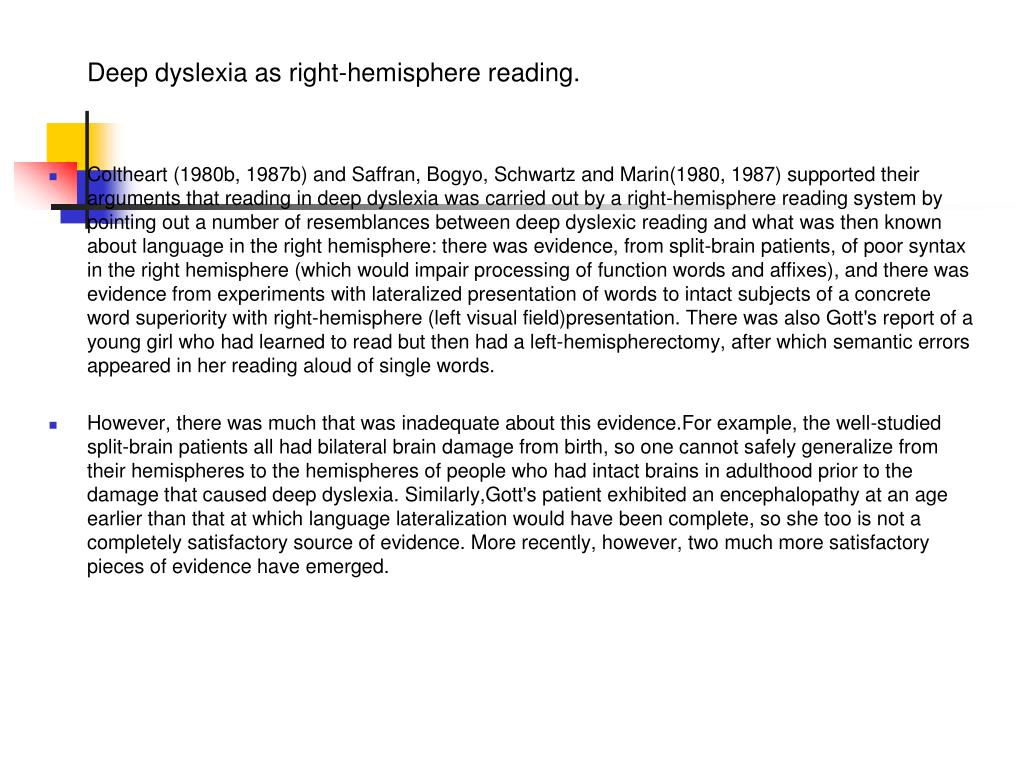 Deep dyslexia as right-hemisphere reading.

Coltheart (1980b, 1987b) and Saffran, Bogyo, Schwartz and Marin(1980, 1987) supported their arguments that reading in deep dyslexia was carried out by a right-hemisphere reading system by pointing out a number of resemblances between deep dyslexic reading and what was then known about language in the right hemisphere: there was evidence, from split-brain patients, of poor syntax in the right hemisphere (which would impair processing of function words and affixes), and there was evidence from experiments with lateralized presentation of words to intact subjects of a concrete word superiority with right-hemisphere (left visual field)presentation. There was also Gott's report of a young girl who had learned to read but then had a left-hemispherectomy, after which semantic errors appeared in her reading aloud of single words.

However, there was much that was inadequate about this evidence.For example, the well-studied split-brain patients all had bilateral brain damage from birth, so one cannot safely generalize from their hemispheres to the hemispheres of people who had intact brains in adulthood prior to the damage that caused deep dyslexia. Similarly,Gott's patient exhibited an encephalopathy at an age earlier than that at which language lateralization would have been complete, so she too is not a completely satisfactory source of evidence. More recently, however, two much more satisfactory pieces of evidence have emerged.